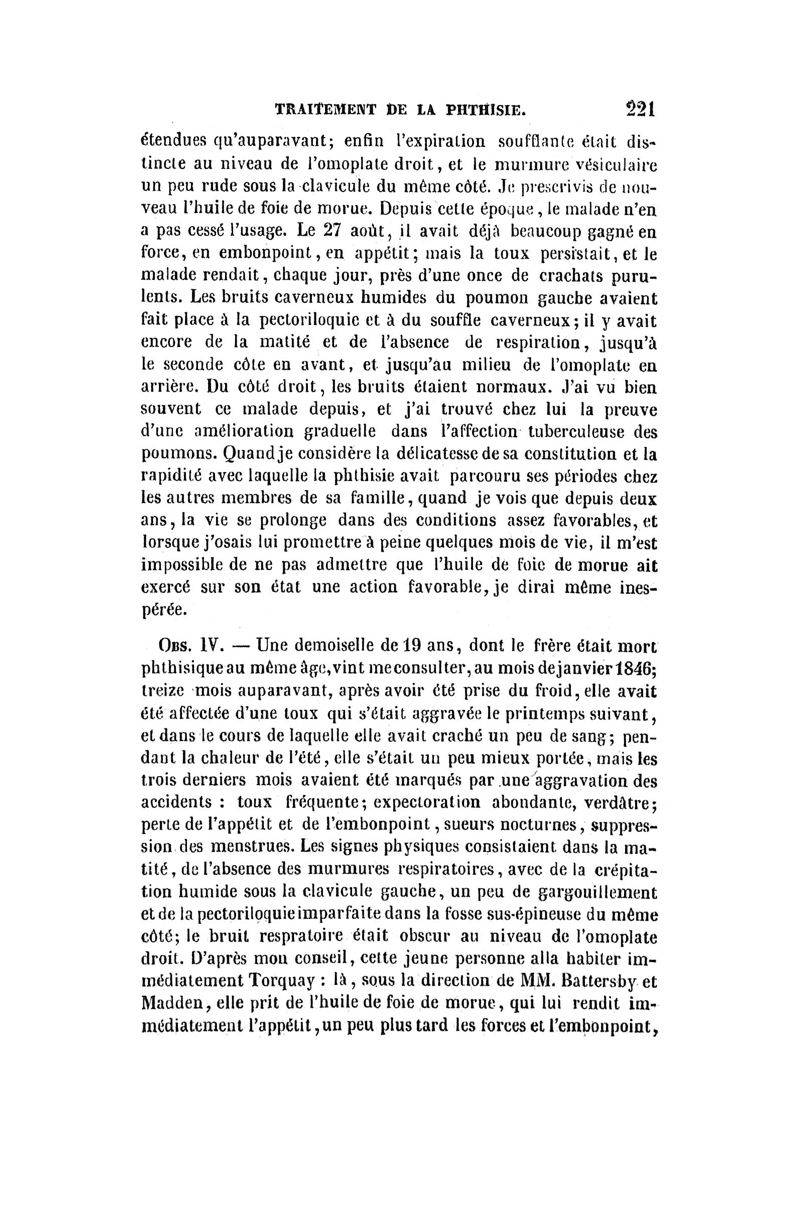 TRAITEMENT DE LA PHTHISIE. 221

étendues qu'auparavant; enfin l'expiration soufflante était distincte au niveau de l'omoplate droit, et le murmure vésiculaire un peu rude sous la clavicule du même côté. Je prescrivis de nouveau l'huile de foie de morue. Depuis cette époque, le malade n'en a pas cessé l'usage. Le 27 août, il avait déjà beaucoup gagné en force, en embonpoint, en appétit; mais la toux persistait, et le malade rendait, chaque jour, près d'une once de crachats purulents. Les bruits caverneux humides du poumon gauche avaient fait place à la pectoriloquie et à du souffle caverneux; il y avait encore de la matité et de l'absence de respiration, jusqu'à le seconde côte en avant, et jusqu'au milieu de l'omoplate en arrière. Du côté droit, les bruits étaient normaux. J'ai vu bien souvent ce malade depuis, et j'ai trouvé chez lui la preuve d'une amélioration graduelle dans l'affection tuberculeuse des poumons. Quand je considère la délicatesse de sa constitution et la rapidité avec laquelle la phthisie avait parcouru ses périodes chez les autres membres de sa famille, quand je vois que depuis deux ans, la vie se prolonge dans des conditions assez favorables, et lorsque j'osais lui promettre à peine quelques mois de vie, il m'est impossible de ne pas admettre que l'huile de foie de morue ait exercé sur son état une action favorable, je dirai même inespérée.

Obs. IV. — Une demoiselle de 19 ans, dont le frère était mort phthisique au même âge, vint me consulter, au mois de janvier 1846; treize mois auparavant, après avoir été prise du froid, elle avait été affectée d'une toux qui s'était aggravée le printemps suivant, et dans le cours de laquelle elle avait craché un peu de sang; pendant la chaleur de l'été, elle s'était un peu mieux portée, mais les trois derniers mois avaient été marqués par une aggravation des accidents : toux fréquente; expectoration abondante, verdâtre; perte de l'appétit et de l'embonpoint, sueurs nocturnes, suppression des menstrues. Les signes physiques consistaient dans la matité, de l'absence des murmures respiratoires, avec de la crépitation humide sous la clavicule gauche, un peu de gargouillement et de la pectoriloquie imparfaite dans la fosse sus-épineuse du même côté; le bruit respratoire était obscur au niveau de l'omoplate droit. D'après mon conseil, cette jeune personne alla habiter immédiatement Torquay : là, sous la direction de MM. Battersby et Madden, elle prit de l'huile de foie de morue, qui lui rendit immédiatement l'appétit, un peu plus tard les forces et l'embonpoint,